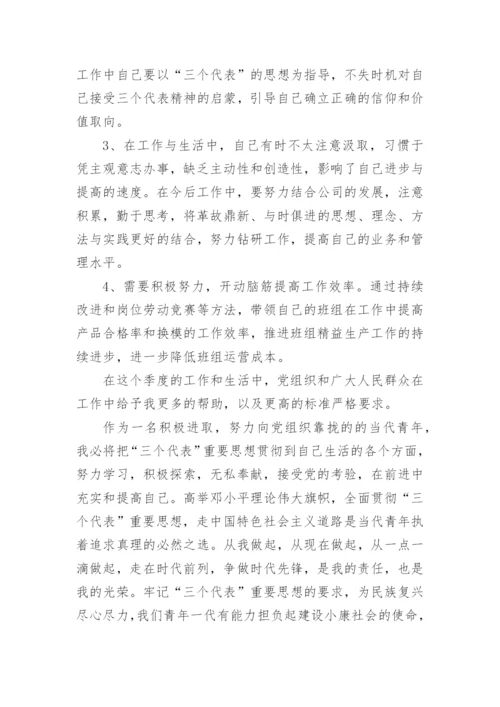 工作中自己要以“三个代表”的思想为指导，不失时机对自己接受三个代表精神的启蒙，引导自己确立正确的信仰和价值取向。

3、在工作与生活中，自己有时不太注意汲取，习惯于凭主观意志办事，缺乏主动性和创造性，影响了自己进步与提高的速度。在今后工作中，要努力结合公司的发展，注意积累，勤于思考，将革故鼎新、与时俱进的思想、理念、方法与实践更好的结合，努力钻研工作，提高自己的业务和管理水平。

4、需要积极努力，开动脑筋提高工作效率。通过持续改进和岗位劳动竞赛等方法，带领自己的班组在工作中提高产品合格率和换模的工作效率，推进班组精益生产工作的持续进步，进一步降低班组运营成本。

在这个季度的工作和生活中，党组织和广大人民群众在工作中给予我更多的帮助，以及更高的标准严格要求。

作为一名积极进取，努力向党组织靠拢的的当代青年，我必将把“三个代表”重要思想贯彻到自己生活的各个方面，努力学习，积极探索，无私奉献，接受党的考验，在前进中充实和提高自己。高举邓小平理论伟大旗帜，全面贯彻“三个代表”重要思想，走中国特色社会主义道路是当代青年执着追求真理的必然之选。从我做起，从现在做起，从一点一滴做起，走在时代前列，争做时代先锋，是我的责任，也是我的光荣。牢记“三个代表”重要思想的要求，为民族复兴尽心尽力，我们青年一代有能力担负起建设小康社会的使命，